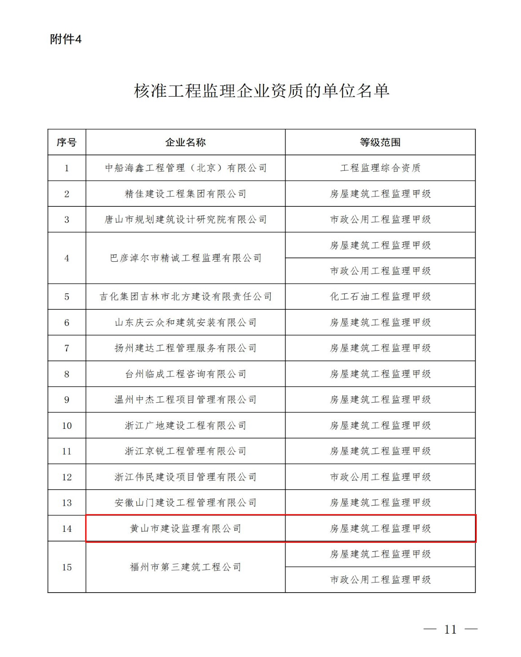 附件4

核准工程监理企业资质的单位名单

| 序号 | 企业名称 | 等级范围 |
|---|---|---|
| 1 | 中船海鑫工程管理（北京）有限公司 | 工程监理综合资质 |
| 2 | 精佳建设工程集团有限公司 | 房屋建筑工程监理甲级 |
| 3 | 唐山市规划建筑设计研究院有限公司 | 市政公用工程监理甲级 |
| 4 | 巴彦淖尔市精诚工程监理有限公司 | 房屋建筑工程监理甲级 |
|  |  | 市政公用工程监理甲级 |
| 5 | 吉化集团吉林市北方建设有限责任公司 | 化工石油工程监理甲级 |
| 6 | 山东庆云众和建筑安装有限公司 | 房屋建筑工程监理甲级 |
| 7 | 扬州建达工程管理服务有限公司 | 房屋建筑工程监理甲级 |
| 8 | 台州临成工程咨询有限公司 | 房屋建筑工程监理甲级 |
| 9 | 温州中杰工程项目管理有限公司 | 房屋建筑工程监理甲级 |
| 10 | 浙江广地建设工程有限公司 | 房屋建筑工程监理甲级 |
| 11 | 浙江京锐工程管理有限公司 | 房屋建筑工程监理甲级 |
| 12 | 浙江伟民建设项目管理有限公司 | 市政公用工程监理甲级 |
| 13 | 安徽山门建设工程管理有限公司 | 房屋建筑工程监理甲级 |
| 14 | 黄山市建设监理有限公司 | 房屋建筑工程监理甲级 |
| 15 | 福州市第三建筑工程公司 | 房屋建筑工程监理甲级 |
|  |  | 市政公用工程监理甲级 |

— 11 —